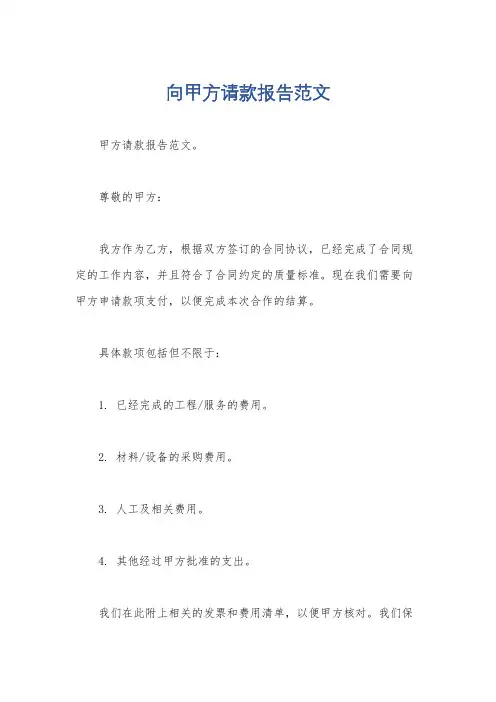 向甲方请款报告范文

甲方请款报告范文。

尊敬的甲方：

我方作为乙方，根据双方签订的合同协议，已经完成了合同规定的工作内容，并且符合了合同约定的质量标准。现在我们需要向甲方申请款项支付，以便完成本次合作的结算。

具体款项包括但不限于：

1. 已经完成的工程/服务的费用。

2. 材料/设备的采购费用。

3. 人工及相关费用。

4. 其他经过甲方批准的支出。

我们在此附上相关的发票和费用清单，以便甲方核对。我们保